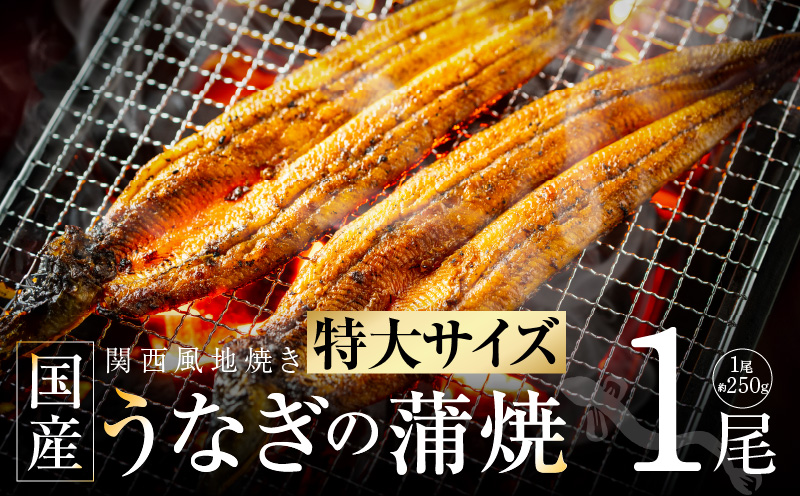 国産

関西風地焼き 特大サイズ

うなぎの蒲焼

1尾

1尾 約250g